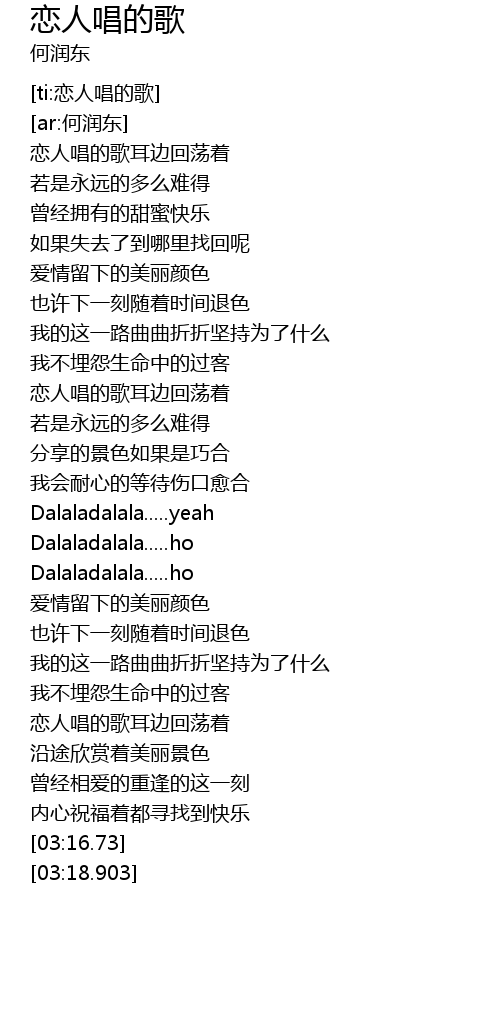 恋人唱的歌
何润东

[ti:恋人唱的歌]
[ar:何润东]
恋人唱的歌耳边回荡着
若是永远的多么难得
曾经拥有的甜蜜快乐
如果失去了到哪里找回呢
爱情留下的美丽颜色
也许下一刻随着时间退色
我的这一路曲曲折折坚持为了什么
我不埋怨生命中的过客
恋人唱的歌耳边回荡着
若是永远的多么难得
分享的景色如果是巧合
我会耐心的等待伤口愈合
Dalaladalala.....yeah
Dalaladalala.....ho
Dalaladalala.....ho
爱情留下的美丽颜色
也许下一刻随着时间退色
我的这一路曲曲折折坚持为了什么
我不埋怨生命中的过客
恋人唱的歌耳边回荡着
沿途欣赏着美丽景色
曾经相爱的重逢的这一刻
内心祝福着都寻找到快乐
[03:16.73]
[03:18.903]